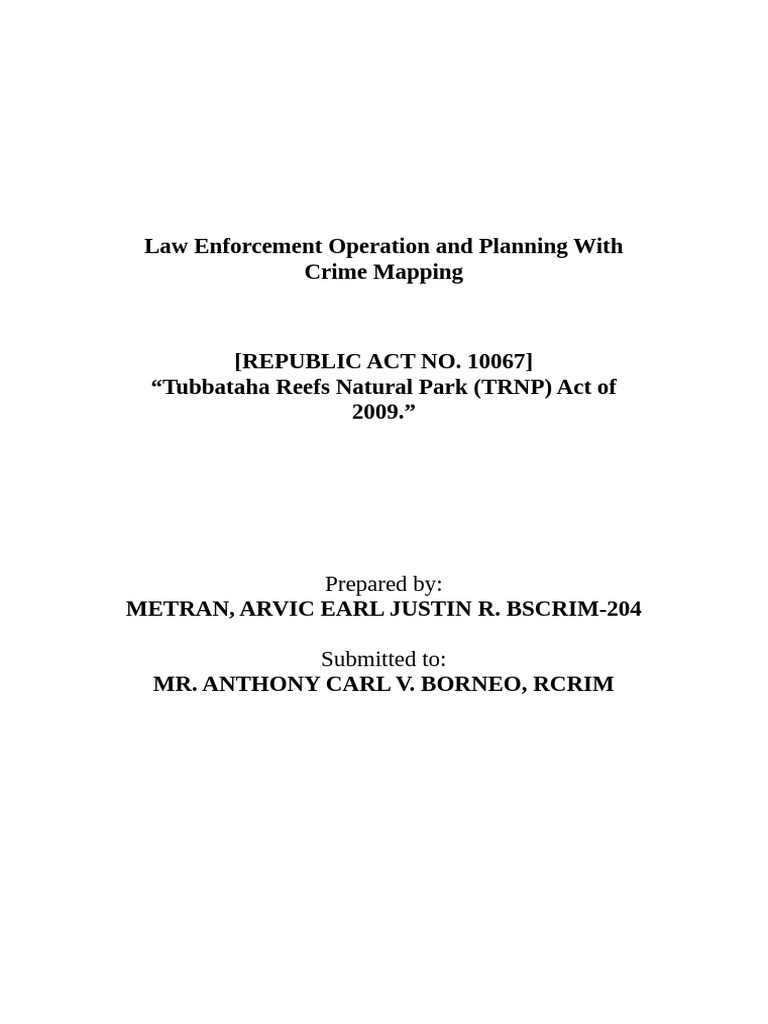 Law Enforcement Operation and Planning With Crime Mapping

[REPUBLIC ACT NO. 10067]
“Tubbataha Reefs Natural Park (TRNP) Act of 2009.”

Prepared by:
METRAN, ARVIC EARL JUSTIN R. BSCRIM-204

Submitted to:
MR. ANTHONY CARL V. BORNEO, RCRIM